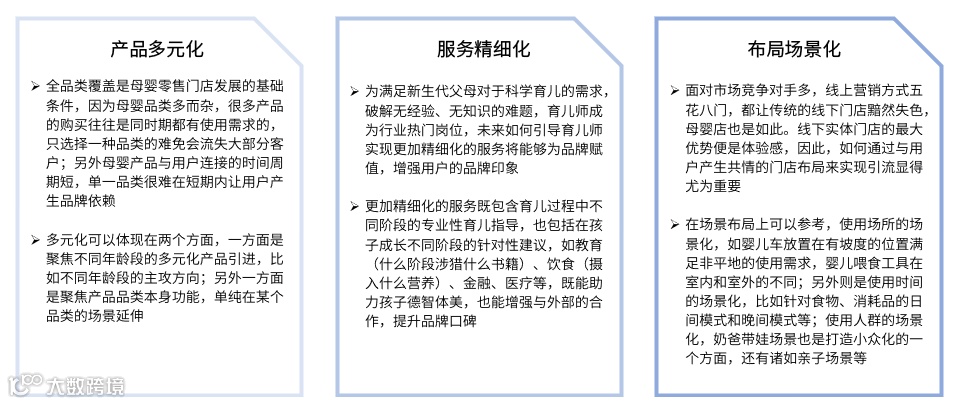 产品多元化

➢ 全品类覆盖是母婴零售门店发展的基础条件，因为母婴品类多而杂，很多产品的购买往往是同时期都有使用需求的，只选择一种品类的难免会流失大部分客户；另外母婴产品与用户连接的时间周期短，单一品类很难在短期内让用户产生品牌依赖

➢ 多元化可以体现在两个方面，一方面是聚焦不同年龄段的多元化产品引进，比如不同年龄段的主攻方向；另外一方面是聚焦产品品类本身功能，单纯在某个品类的场景延伸

服务精细化

➢ 为满足新生代父母对于科学育儿的需求，破解无经验、无知识的难题，育儿师成为行业热门岗位，未来如何引导育儿师实现更加精细化的服务将能够为品牌赋值，增强用户的品牌印象

➢ 更加精细化的服务既包含育儿过程中不同阶段的专业性育儿指导，也包括在孩子成长不同阶段的针对性建议，如教育（什么阶段涉猎什么书籍）、饮食（摄入什么营养）、金融、医疗等，既能助力孩子德智体美，也能增强与外部的合作，提升品牌口碑

布局场景化

➢ 面对市场竞争对手多，线上营销方式五花八门，都让传统的线下门店黯然失色，母婴店也是如此。线下实体门店的最大优势便是体验感，因此，如何通过与用户产生共情的门店布局来实现引流显得尤为重要

➢ 在场景布局上可以参考，使用场所的场景化，如婴儿车放置在有坡度的位置满足非平地的使用需求，婴儿喂食工具在室内和室外的不同；另外则是使用时间的场景化，比如针对食物、消耗品的日间模式和晚间模式等；使用人群的场景化，奶爸带娃场景也是打造小众化的一个方面，还有诸如亲子场景等

大数跨境